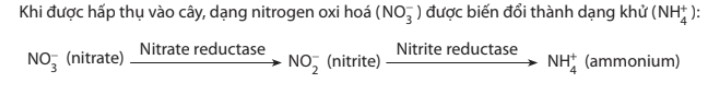 Khi được hấp thụ vào cây, dạng nitrogen oxi hoá ($NO_3^-$) được biến đổi thành dạng khử ($NH_4^+$):

$NO_3^-$ (nitrate) $\xrightarrow{\text{Nitrate reductase}}$ $NO_2^-$ (nitrite) $\xrightarrow{\text{Nitrite reductase}}$ $NH_4^+$ (ammonium)